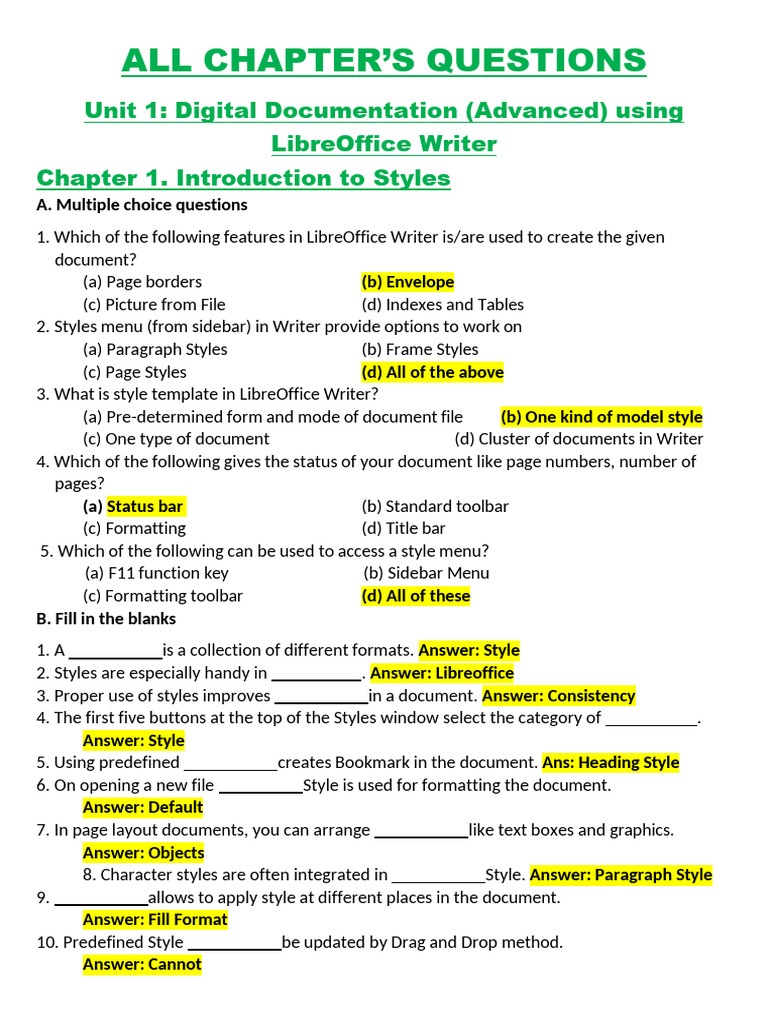 ALL CHAPTER'S QUESTIONS

Unit 1: Digital Documentation (Advanced) using LibreOffice Writer

Chapter 1. Introduction to Styles

A. Multiple choice questions

1. Which of the following features in LibreOffice Writer is/are used to create the given document?
(a) Page borders (b) Envelope
(c) Picture from File (d) Indexes and Tables
2. Styles menu (from sidebar) in Writer provide options to work on
(a) Paragraph Styles (b) Frame Styles
(c) Page Styles (d) All of the above
3. What is style template in LibreOffice Writer?
(a) Pre-determined form and mode of document file (b) One kind of model style
(c) One type of document (d) Cluster of documents in Writer
4. Which of the following gives the status of your document like page numbers, number of pages?
(a) Status bar (b) Standard toolbar
(c) Formatting (d) Title bar
5. Which of the following can be used to access a style menu?
(a) F11 function key (b) Sidebar Menu
(c) Formatting toolbar (d) All of these

B. Fill in the blanks

1. A ___________is a collection of different formats. Answer: Style
2. Styles are especially handy in ___________. Answer: Libreoffice
3. Proper use of styles improves ___________in a document. Answer: Consistency
4. The first five buttons at the top of the Styles window select the category of ___________.
Answer: Style
5. Using predefined ___________creates Bookmark in the document. Ans: Heading Style
6. On opening a new file __________Style is used for formatting the document.
Answer: Default
7. In page layout documents, you can arrange ___________like text boxes and graphics.
Answer: Objects
8. Character styles are often integrated in ___________Style. Answer: Paragraph Style
9. ___________allows to apply style at different places in the document.
Answer: Fill Format
10. Predefined Style ___________be updated by Drag and Drop method.
Answer: Cannot